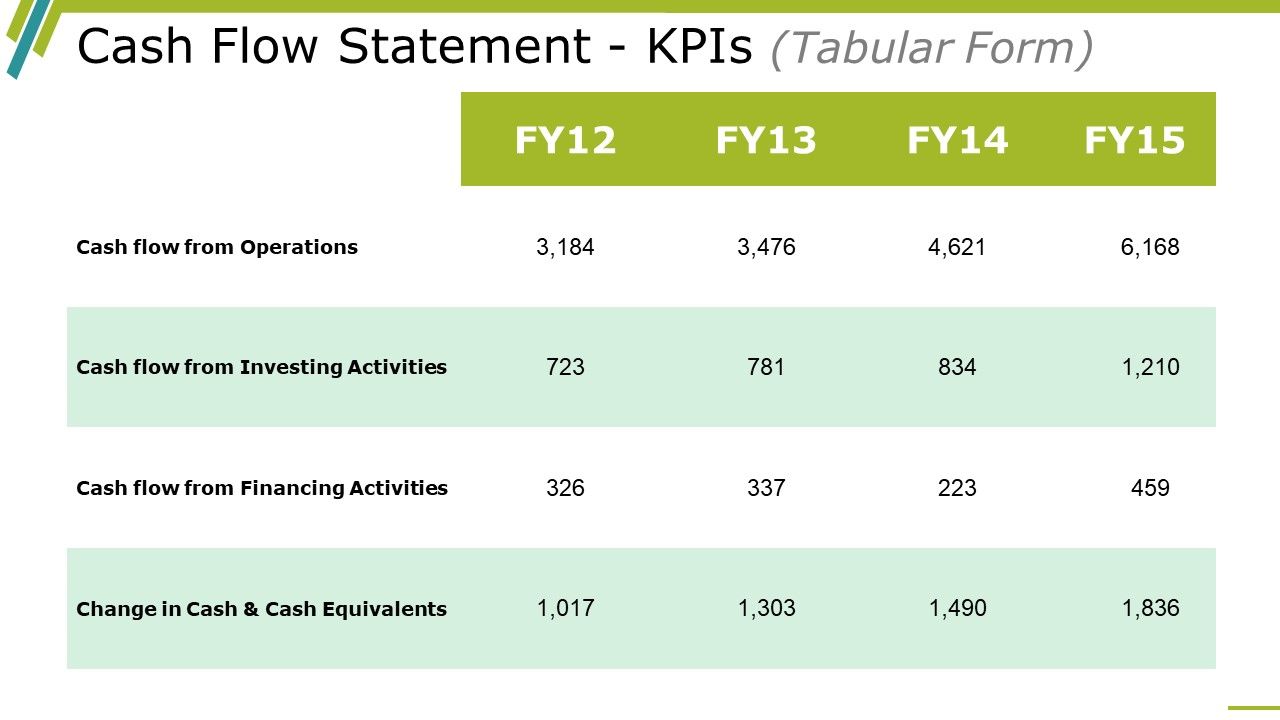 Cash Flow Statement - KPIs (Tabular Form)

| | FY12 | FY13 | FY14 | FY15 |
|---|---|---|---|---|
| Cash flow from Operations | 3,184 | 3,476 | 4,621 | 6,168 |
| Cash flow from Investing Activities | 723 | 781 | 834 | 1,210 |
| Cash flow from Financing Activities | 326 | 337 | 223 | 459 |
| Change in Cash & Cash Equivalents | 1,017 | 1,303 | 1,490 | 1,836 |